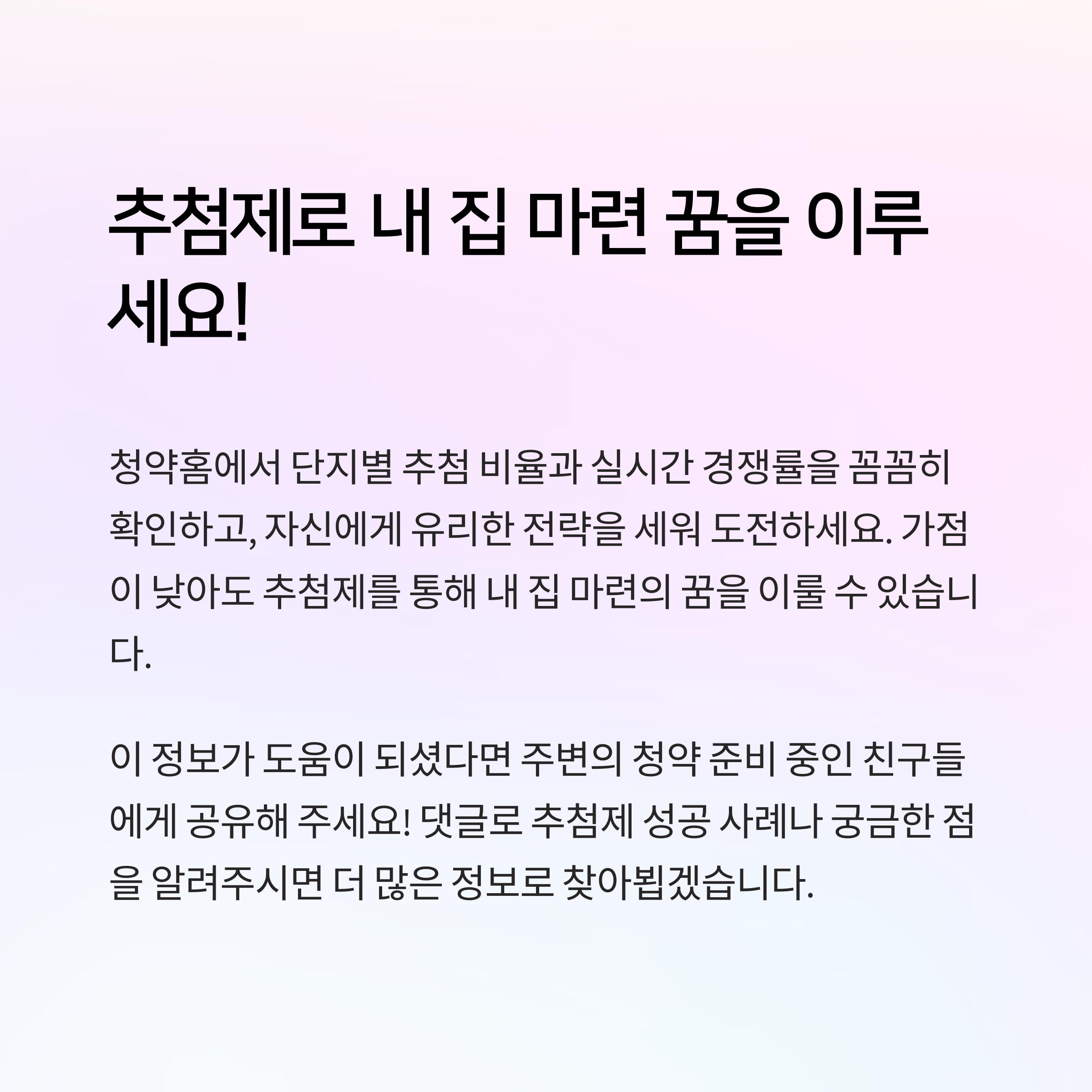 추첨제로 내 집 마련 꿈을 이루세요!

청약홈에서 단지별 추첨 비율과 실시간 경쟁률을 꼼꼼히 확인하고, 자신에게 유리한 전략을 세워 도전하세요. 가점이 낮아도 추첨제를 통해 내 집 마련의 꿈을 이룰 수 있습니다.

이 정보가 도움이 되셨다면 주변의 청약 준비 중인 친구들에게 공유해 주세요! 댓글로 추첨제 성공 사례나 궁금한 점을 알려주시면 더 많은 정보로 찾아뵙겠습니다.